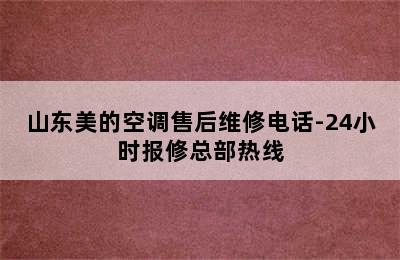 山东美的空调售后维修电话-24小时报修总部热线